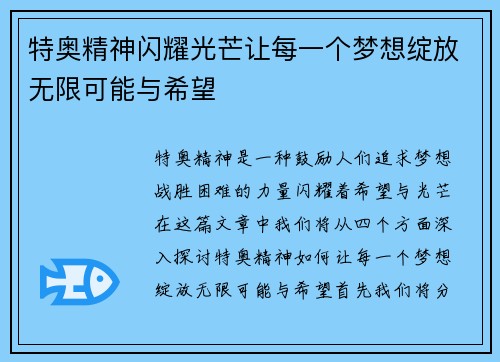 特奥精神闪耀光芒让每一个梦想绽放无限可能与希望

特奥精神是一种鼓励人们追求梦想战胜困难的力量闪耀着希望与光芒在这篇文章中我们将从四个方面深入探讨特奥精神如何让每一个梦想绽放无限可能与希望首先我们将分